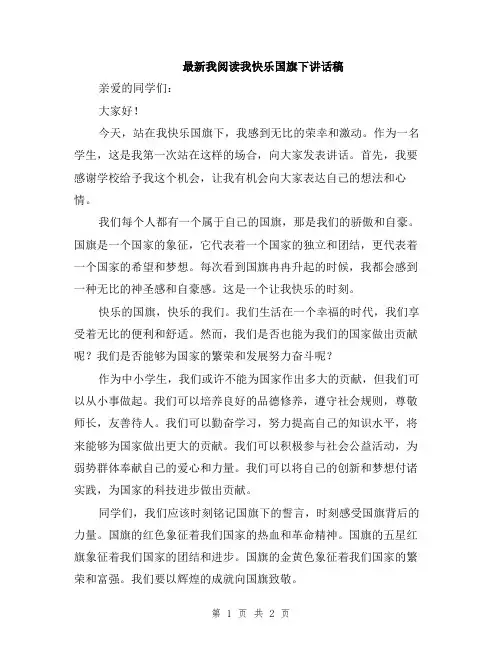 最新我阅读我快乐国旗下讲话稿

亲爱的同学们：

大家好！

今天，站在我快乐国旗下，我感到无比的荣幸和激动。作为一名学生，这是我第一次站在这样的场合，向大家发表讲话。首先，我要感谢学校给予我这个机会，让我有机会向大家表达自己的想法和心情。

我们每个人都有一个属于自己的国旗，那是我们的骄傲和自豪。国旗是一个国家的象征，它代表着一个国家的独立和团结，更代表着一个国家的希望和梦想。每次看到国旗冉冉升起的时候，我都会感到一种无比的神圣感和自豪感。这是一个让我快乐的时刻。

快乐的国旗，快乐的我们。我们生活在一个幸福的时代，我们享受着无比的便利和舒适。然而，我们是否也能为我们的国家做出贡献呢？我们是否能够为国家的繁荣和发展努力奋斗呢？

作为中小学生，我们或许不能为国家作出多大的贡献，但我们可以从小事做起。我们可以培养良好的品德修养，遵守社会规则，尊敬师长，友善待人。我们可以勤奋学习，努力提高自己的知识水平，将来能够为国家做出更大的贡献。我们可以积极参与社会公益活动，为弱势群体奉献自己的爱心和力量。我们可以将自己的创新和梦想付诸实践，为国家的科技进步做出贡献。

同学们，我们应该时刻铭记国旗下的誓言，时刻感受国旗背后的力量。国旗的红色象征着我们国家的热血和革命精神。国旗的五星红旗象征着我们国家的团结和进步。国旗的金黄色象征着我们国家的繁荣和富强。我们要以辉煌的成就向国旗致敬。

第 1 页 共 2 页